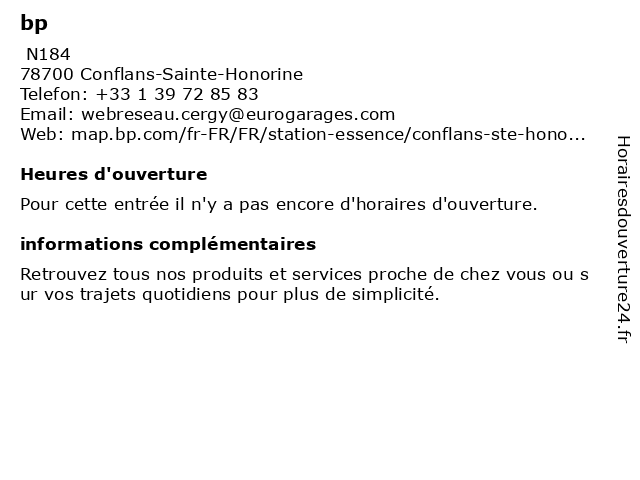 bp

N184
78700 Conflans-Sainte-Honorine
Telefon: +33 1 39 72 85 83
Email: webreseau.cergy@eurogarages.com
Web: map.bp.com/fr-FR/FR/station-essence/conflans-ste-hono...

Heures d'ouverture

Pour cette entrée il n'y a pas encore d'horaires d'ouverture.

informations complémentaires

Retrouvez tous nos produits et services proche de chez vous ou sur vos trajets quotidiens pour plus de simplicité.

Horairesdouverture24.fr